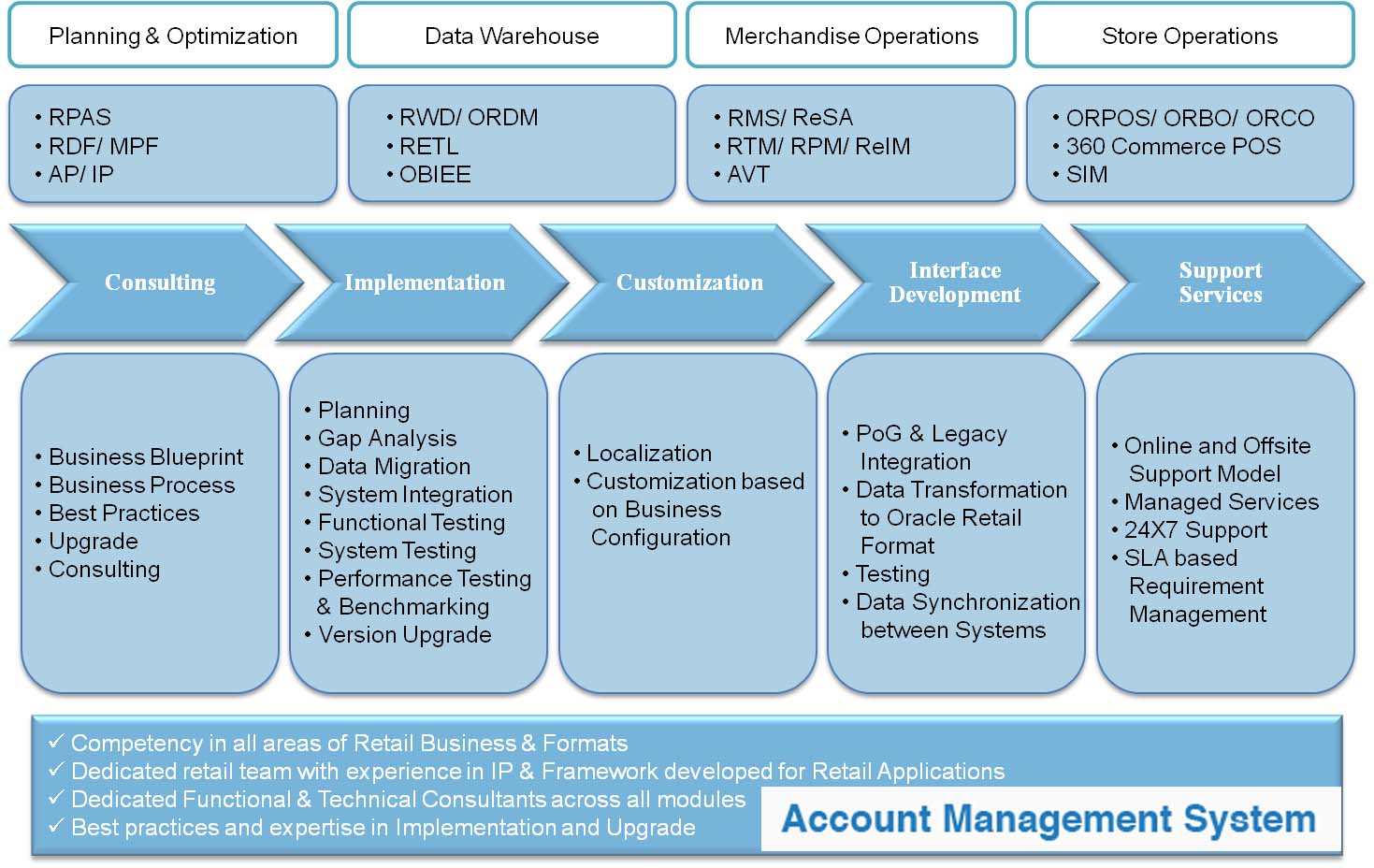 Planning & Optimization

Data Warehouse

Merchandise Operations

Store Operations

• RPAS
• RDF/ MPF
• AP/ IP

• RWD/ ORDM
• RETL
• OBIEE

• RMS/ ReSA
• RTM/ RPM/ ReIM
• AVT

• ORPOS/ ORBO/ ORCO
• 360 Commerce POS
• SIM

Consulting

Implementation

Customization

Interface Development

Support Services

• Business Blueprint
• Business Process
• Best Practices
• Upgrade
• Consulting

• Planning
• Gap Analysis
• Data Migration
• System Integration
• Functional Testing
• System Testing
• Performance Testing & Benchmarking
• Version Upgrade

• Localization
• Customization based on Business Configuration

• PoG & Legacy Integration
• Data Transformation to Oracle Retail Format
• Testing
• Data Synchronization between Systems

• Online and Offsite Support Model
• Managed Services
• 24X7 Support
• SLA based Requirement Management

✓ Competency in all areas of Retail Business & Formats
✓ Dedicated retail team with experience in IP & Framework developed for Retail Applications
✓ Dedicated Functional & Technical Consultants across all modules
✓ Best practices and expertise in Implementation and Upgrade

Account Management System